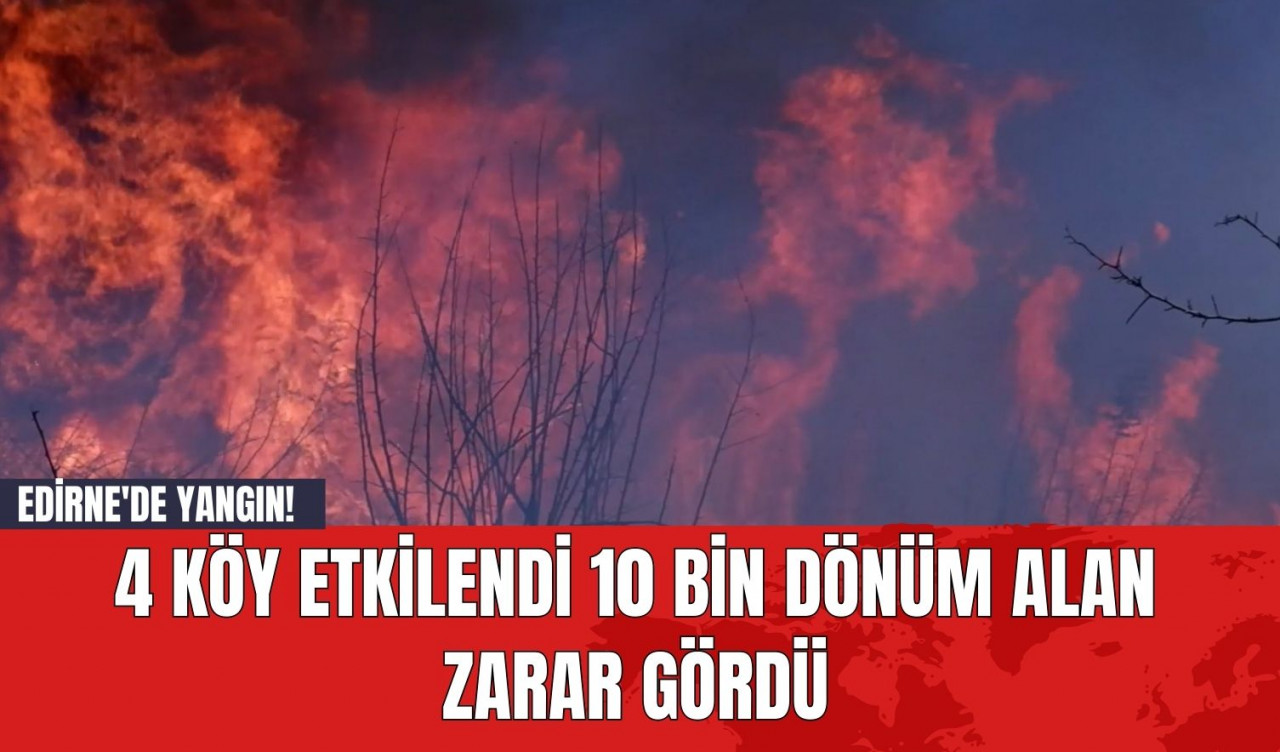 EDİRNE'DE YANGIN!

4 KÖY ETKİLENDİ 10 BİN DÖNÜM ALAN ZARAR GÖRDÜ